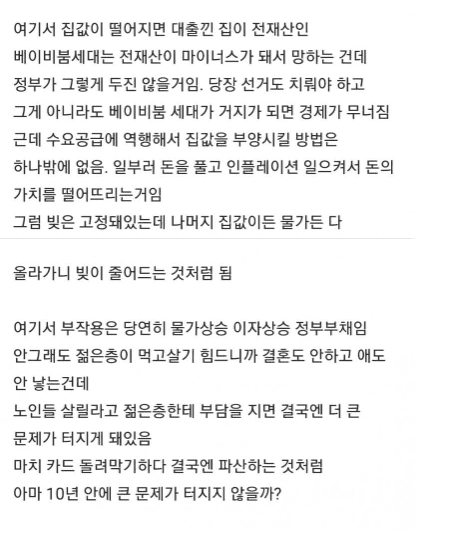 여기서 집값이 떨어지면 대출낀 집이 전재산인
베이비붐세대는 전재산이 마이너스가 돼서 망하는 건데
정부가 그렇게 두진 않을거임. 당장 선거도 치뤄야 하고
그게 아니라도 베이비붐 세대가 거지가 되면 경제가 무너짐
근데 수요공급에 역행해서 집값을 부양시킬 방법은
하나밖에 없음. 일부러 돈을 풀고 인플레이션 일으켜서 돈의
가치를 떨어뜨리는거임
그럼 빚은 고정돼있는데 나머지 집값이든 물가든 다

올라가니 빚이 줄어드는 것처럼 됨

여기서 부작용은 당연히 물가상승 이자상승 정부부채임
안그래도 젊은층이 먹고살기 힘드니까 결혼도 안하고 애도
안 낳는건데
노인들 살릴라고 젊은층한테 부담을 지면 결국엔 더 큰
문제가 터지게 돼있음
마치 카드 돌려막기하다 결국엔 파산하는 것처럼
아마 10년 안에 큰 문제가 터지지 않을까?